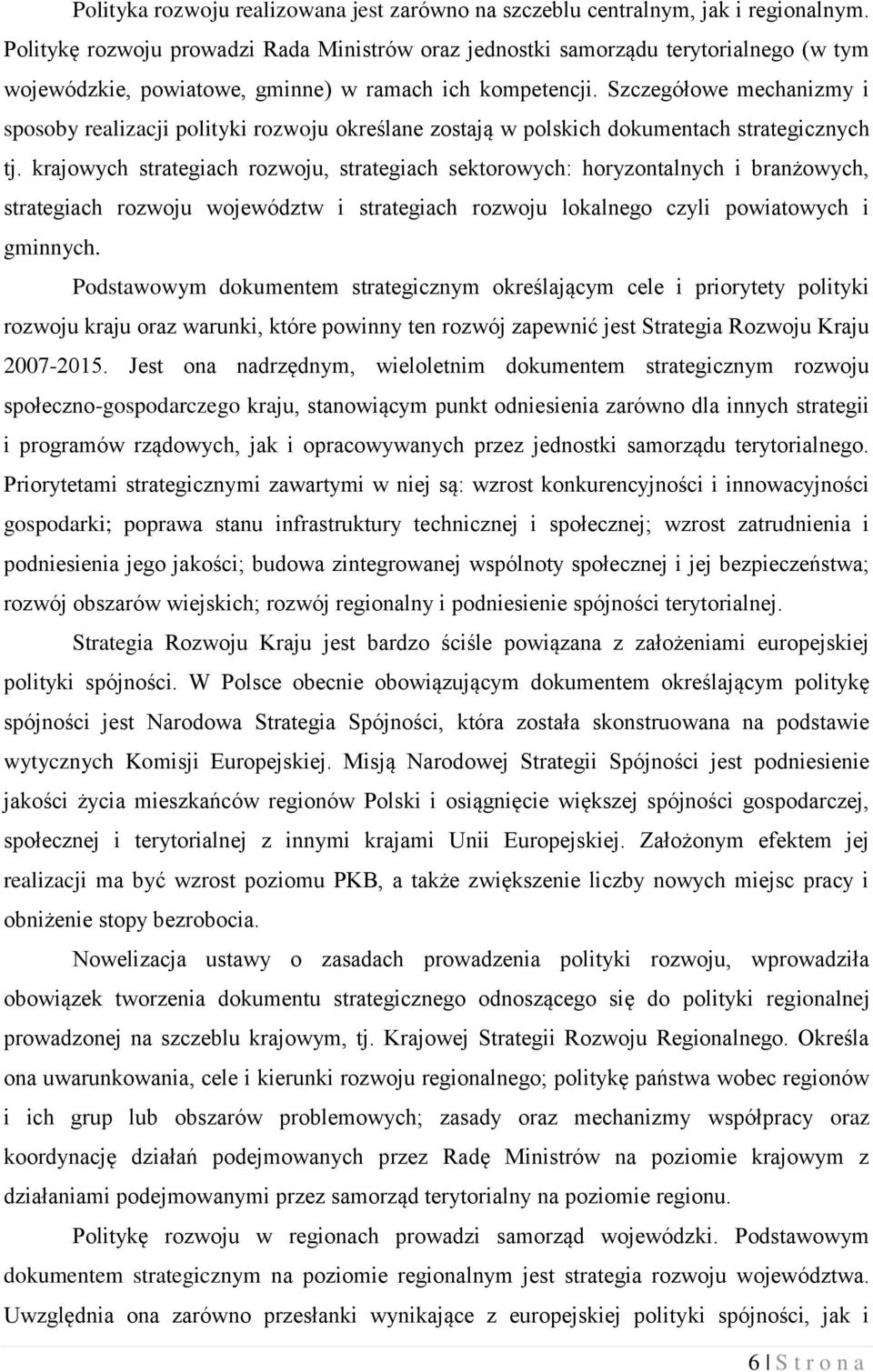 Polityka rozwoju realizowana jest zarówno na szczeblu centralnym, jak i regionalnym. Politykę rozwoju prowadzi Rada Ministrów oraz jednostki samorządu terytorialnego (w tym wojewódzkie, powiatowe, gminne) w ramach ich kompetencji. Szczegółowe mechanizmy i sposoby realizacji polityki rozwoju określane zostają w polskich dokumentach strategicznych tj. krajowych strategiach rozwoju, strategiach sektorowych: horyzontalnych i branżowych, strategiach rozwoju województw i strategiach rozwoju lokalnego czyli powiatowych i gminnych.

Podstawowym dokumentem strategicznym określającym cele i priorytety polityki rozwoju kraju oraz warunki, które powinny ten rozwój zapewnić jest Strategia Rozwoju Kraju 2007-2015. Jest ona nadrzędnym, wieloletnim dokumentem strategicznym rozwoju społeczno-gospodarczego kraju, stanowiącym punkt odniesienia zarówno dla innych strategii i programów rządowych, jak i opracowywanych przez jednostki samorządu terytorialnego. Priorytetami strategicznymi zawartymi w niej są: wzrost konkurencyjności i innowacyjności gospodarki; poprawa stanu infrastruktury technicznej i społecznej; wzrost zatrudnienia i podniesienia jego jakości; budowa zintegrowanej wspólnoty społecznej i jej bezpieczeństwa; rozwój obszarów wiejskich; rozwój regionalny i podniesienie spójności terytorialnej.

Strategia Rozwoju Kraju jest bardzo ściśle powiązana z założeniami europejskiej polityki spójności. W Polsce obecnie obowiązującym dokumentem określającym politykę spójności jest Narodowa Strategia Spójności, która została skonstruowana na podstawie wytycznych Komisji Europejskiej. Misją Narodowej Strategii Spójności jest podniesienie jakości życia mieszkańców regionów Polski i osiągnięcie większej spójności gospodarczej, społecznej i terytorialnej z innymi krajami Unii Europejskiej. Założonym efektem jej realizacji ma być wzrost poziomu PKB, a także zwiększenie liczby nowych miejsc pracy i obniżenie stopy bezrobocia.

Nowelizacja ustawy o zasadach prowadzenia polityki rozwoju, wprowadziła obowiązek tworzenia dokumentu strategicznego odnoszącego się do polityki regionalnej prowadzonej na szczeblu krajowym, tj. Krajowej Strategii Rozwoju Regionalnego. Określa ona uwarunkowania, cele i kierunki rozwoju regionalnego; politykę państwa wobec regionów i ich grup lub obszarów problemowych; zasady oraz mechanizmy współpracy oraz koordynację działań podejmowanych przez Radę Ministrów na poziomie krajowym z działaniami podejmowanymi przez samorząd terytorialny na poziomie regionu.

Politykę rozwoju w regionach prowadzi samorząd wojewódzki. Podstawowym dokumentem strategicznym na poziomie regionalnym jest strategia rozwoju województwa. Uwzględnia ona zarówno przesłanki wynikające z europejskiej polityki spójności, jak i

6 | S t r o n a